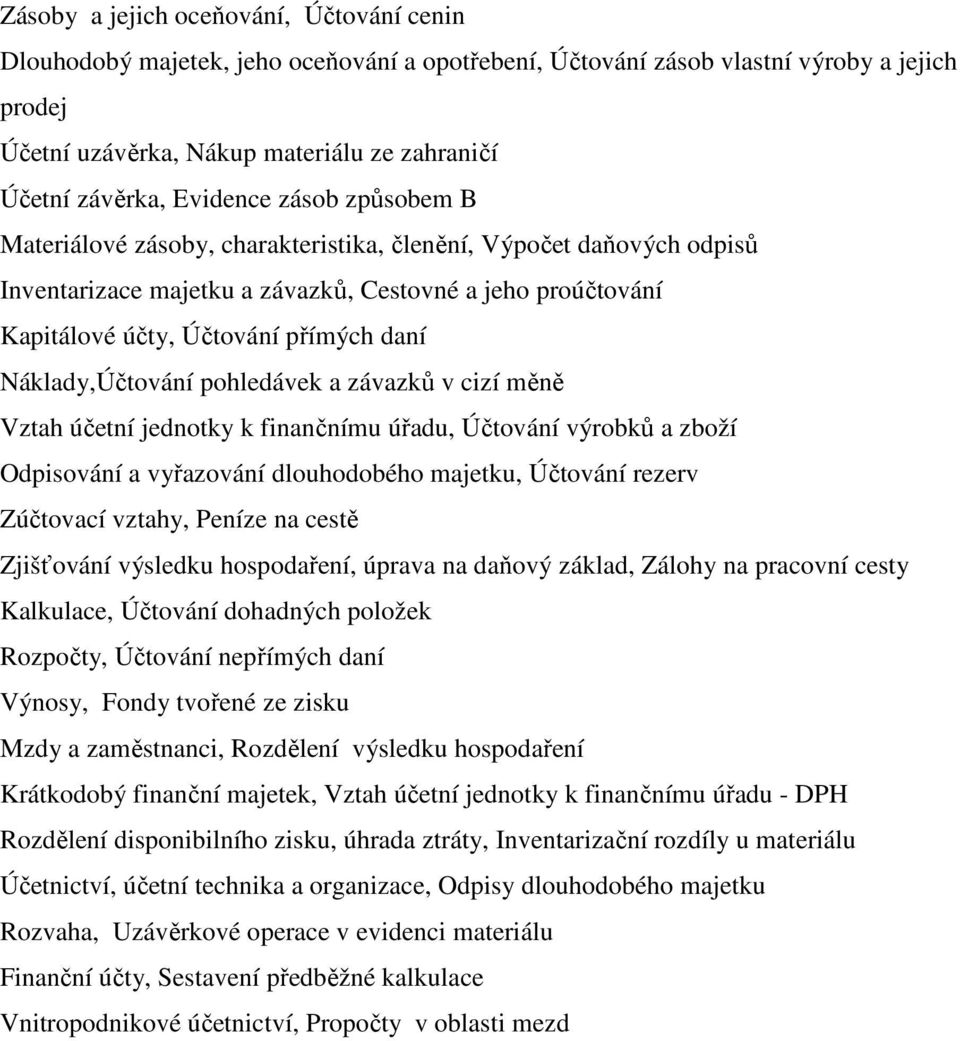 Zásoby a jejich oceňování, Účtování cenin

Dlouhodobý majetek, jeho oceňování a opotřebení, Účtování zásob vlastní výroby a jejich prodej

Účetní uzávěrka, Nákup materiálu ze zahraničí

Účetní závěrka, Evidence zásob způsobem B

Materiálové zásoby, charakteristika, členění, Výpočet daňových odpisů

Inventarizace majetku a závazků, Cestovné a jeho proúčtování

Kapitálové účty, Účtování přímých daní

Náklady,Účtování pohledávek a závazků v cizí měně

Vztah účetní jednotky k finančnímu úřadu, Účtování výrobků a zboží

Odpisování a vyřazování dlouhodobého majetku, Účtování rezerv

Zúčtovací vztahy, Peníze na cestě

Zjišťování výsledku hospodaření, úprava na daňový základ, Zálohy na pracovní cesty

Kalkulace, Účtování dohadných položek

Rozpočty, Účtování nepřímých daní

Výnosy, Fondy tvořené ze zisku

Mzdy a zaměstnanci, Rozdělení výsledku hospodaření

Krátkodobý finanční majetek, Vztah účetní jednotky k finančnímu úřadu - DPH

Rozdělení disponibilního zisku, úhrada ztráty, Inventarizační rozdíly u materiálu

Účetnictví, účetní technika a organizace, Odpisy dlouhodobého majetku

Rozvaha, Uzávěrkové operace v evidenci materiálu

Finanční účty, Sestavení předběžné kalkulace

Vnitropodnikové účetnictví, Propočty v oblasti mezd